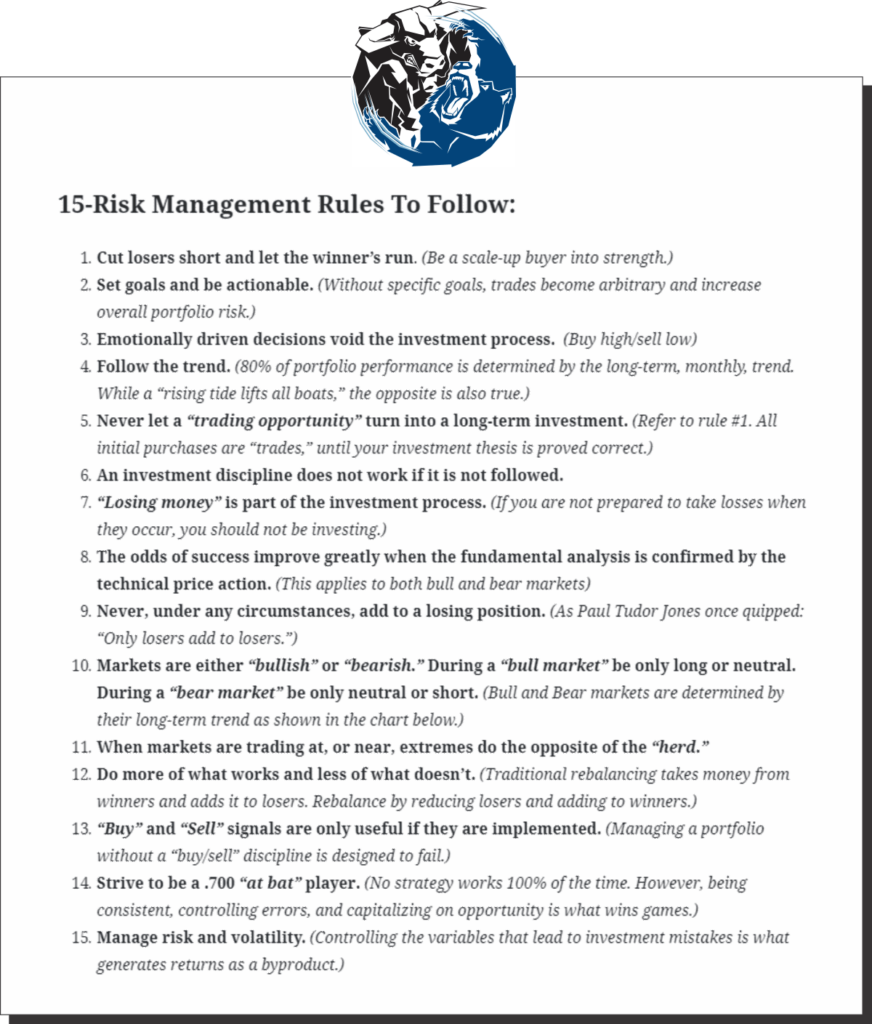 15-Risk Management Rules To Follow:

1. Cut losers short and let the winner's run. (Be a scale-up buyer into strength.)
2. Set goals and be actionable. (Without specific goals, trades become arbitrary and increase overall portfolio risk.)
3. Emotionally driven decisions void the investment process. (Buy high/sell low)
4. Follow the trend. (80% of portfolio performance is determined by the long-term, monthly, trend. While a "rising tide lifts all boats," the opposite is also true.)
5. Never let a "trading opportunity" turn into a long-term investment. (Refer to rule #1. All initial purchases are "trades," until your investment thesis is proved correct.)
6. An investment discipline does not work if it is not followed.
7. "Losing money" is part of the investment process. (If you are not prepared to take losses when they occur, you should not be investing.)
8. The odds of success improve greatly when the fundamental analysis is confirmed by the technical price action. (This applies to both bull and bear markets)
9. Never, under any circumstances, add to a losing position. (As Paul Tudor Jones once quipped: "Only losers add to losers.")
10. Markets are either "bullish" or "bearish." During a "bull market" be only long or neutral. During a "bear market" be only neutral or short. (Bull and Bear markets are determined by their long-term trend as shown in the chart below.)
11. When markets are trading at, or near, extremes do the opposite of the "herd."
12. Do more of what works and less of what doesn't. (Traditional rebalancing takes money from winners and adds it to losers. Rebalance by reducing losers and adding to winners.)
13. "Buy" and "Sell" signals are only useful if they are implemented. (Managing a portfolio without a "buy/sell" discipline is designed to fail.)
14. Strive to be a .700 "at bat" player. (No strategy works 100% of the time. However, being consistent, controlling errors, and capitalizing on opportunity is what wins games.)
15. Manage risk and volatility. (Controlling the variables that lead to investment mistakes is what generates returns as a byproduct.)